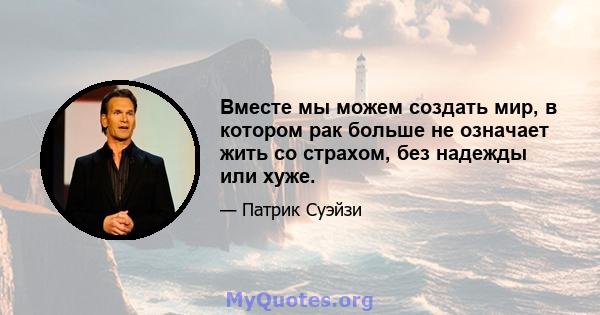 Вместе мы можем создать мир, в котором рак больше не означает жить со страхом, без надежды или хуже.

— Патрик Суэйзи

MyQuotes.org